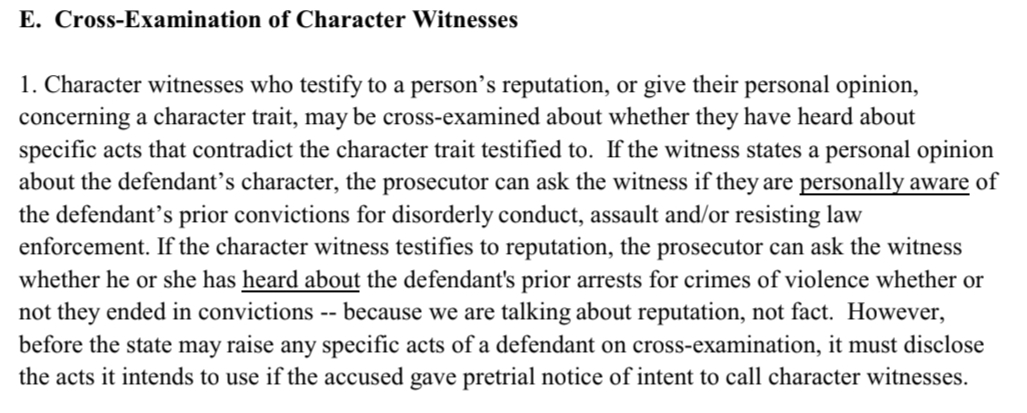 E. Cross-Examination of Character Witnesses

1. Character witnesses who testify to a person's reputation, or give their personal opinion, concerning a character trait, may be cross-examined about whether they have heard about specific acts that contradict the character trait testified to. If the witness states a personal opinion about the defendant's character, the prosecutor can ask the witness if they are personally aware of the defendant's prior convictions for disorderly conduct, assault and/or resisting law enforcement. If the character witness testifies to reputation, the prosecutor can ask the witness whether he or she has heard about the defendant's prior arrests for crimes of violence whether or not they ended in convictions -- because we are talking about reputation, not fact. However, before the state may raise any specific acts of a defendant on cross-examination, it must disclose the acts it intends to use if the accused gave pretrial notice of intent to call character witnesses.